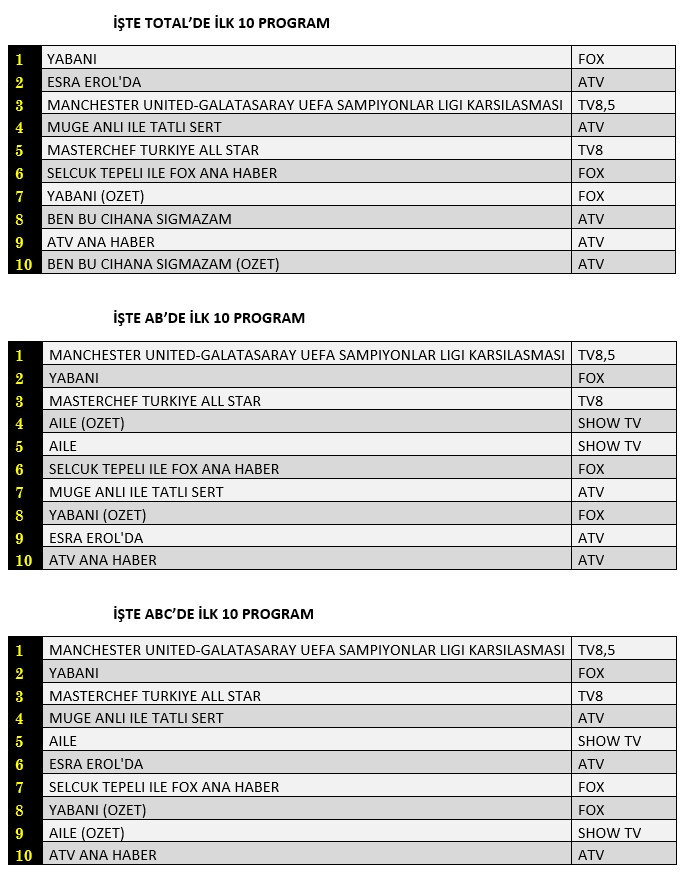 İŞTE TOTAL'DE İLK 10 PROGRAM

| | | |
|---|---|---|
| 1 | YABANI | FOX |
| 2 | ESRA EROL'DA | ATV |
| 3 | MANCHESTER UNITED-GALATASARAY UEFA SAMPIYONLAR LIGI KARSILASMASI | TV8,5 |
| 4 | MUGE ANLI ILE TATLI SERT | ATV |
| 5 | MASTERCHEF TURKIYE ALL STAR | TV8 |
| 6 | SELCUK TEPELI ILE FOX ANA HABER | FOX |
| 7 | YABANI (OZET) | FOX |
| 8 | BEN BU CIHANA SIGMAZAM | ATV |
| 9 | ATV ANA HABER | ATV |
| 10 | BEN BU CIHANA SIGMAZAM (OZET) | ATV |

İŞTE AB'DE İLK 10 PROGRAM

| | | |
|---|---|---|
| 1 | MANCHESTER UNITED-GALATASARAY UEFA SAMPIYONLAR LIGI KARSILASMASI | TV8,5 |
| 2 | YABANI | FOX |
| 3 | MASTERCHEF TURKIYE ALL STAR | TV8 |
| 4 | AILE (OZET) | SHOW TV |
| 5 | AILE | SHOW TV |
| 6 | SELCUK TEPELI ILE FOX ANA HABER | FOX |
| 7 | MUGE ANLI ILE TATLI SERT | ATV |
| 8 | YABANI (OZET) | FOX |
| 9 | ESRA EROL'DA | ATV |
| 10 | ATV ANA HABER | ATV |

İŞTE ABC'DE İLK 10 PROGRAM

| | | |
|---|---|---|
| 1 | MANCHESTER UNITED-GALATASARAY UEFA SAMPIYONLAR LIGI KARSILASMASI | TV8,5 |
| 2 | YABANI | FOX |
| 3 | MASTERCHEF TURKIYE ALL STAR | TV8 |
| 4 | MUGE ANLI ILE TATLI SERT | ATV |
| 5 | AILE | SHOW TV |
| 6 | ESRA EROL'DA | ATV |
| 7 | SELCUK TEPELI ILE FOX ANA HABER | FOX |
| 8 | YABANI (OZET) | FOX |
| 9 | AILE (OZET) | SHOW TV |
| 10 | ATV ANA HABER | ATV |